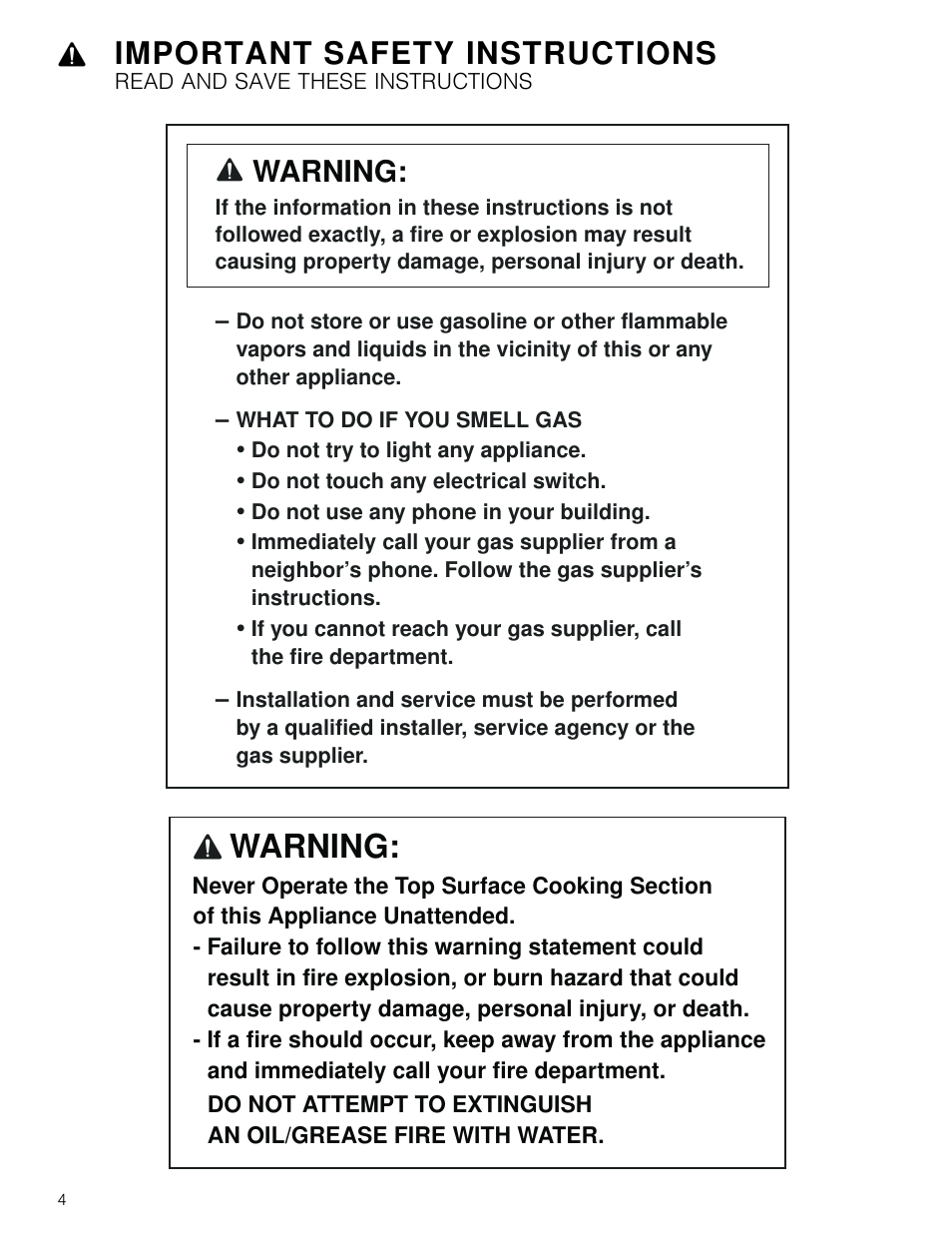 IMPORTANT SAFETY INSTRUCTIONS
READ AND SAVE THESE INSTRUCTIONS

WARNING:
If the information in these instructions is not followed exactly, a fire or explosion may result causing property damage, personal injury or death.

– Do not store or use gasoline or other flammable vapors and liquids in the vicinity of this or any other appliance.

– WHAT TO DO IF YOU SMELL GAS
• Do not try to light any appliance.
• Do not touch any electrical switch.
• Do not use any phone in your building.
• Immediately call your gas supplier from a neighbor's phone. Follow the gas supplier's instructions.
• If you cannot reach your gas supplier, call the fire department.

– Installation and service must be performed by a qualified installer, service agency or the gas supplier.

WARNING:
Never Operate the Top Surface Cooking Section of this Appliance Unattended.
- Failure to follow this warning statement could result in fire explosion, or burn hazard that could cause property damage, personal injury, or death.
- If a fire should occur, keep away from the appliance and immediately call your fire department.
DO NOT ATTEMPT TO EXTINGUISH AN OIL/GREASE FIRE WITH WATER.

4